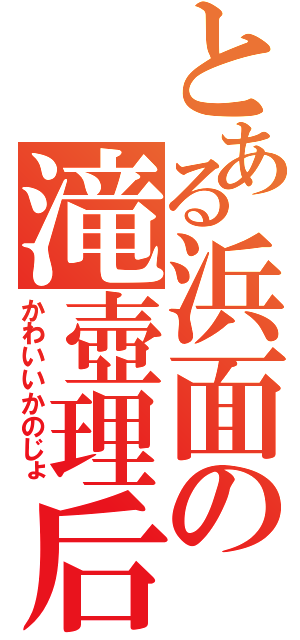 とある浜面の滝壺理后
かわいいかのじょ